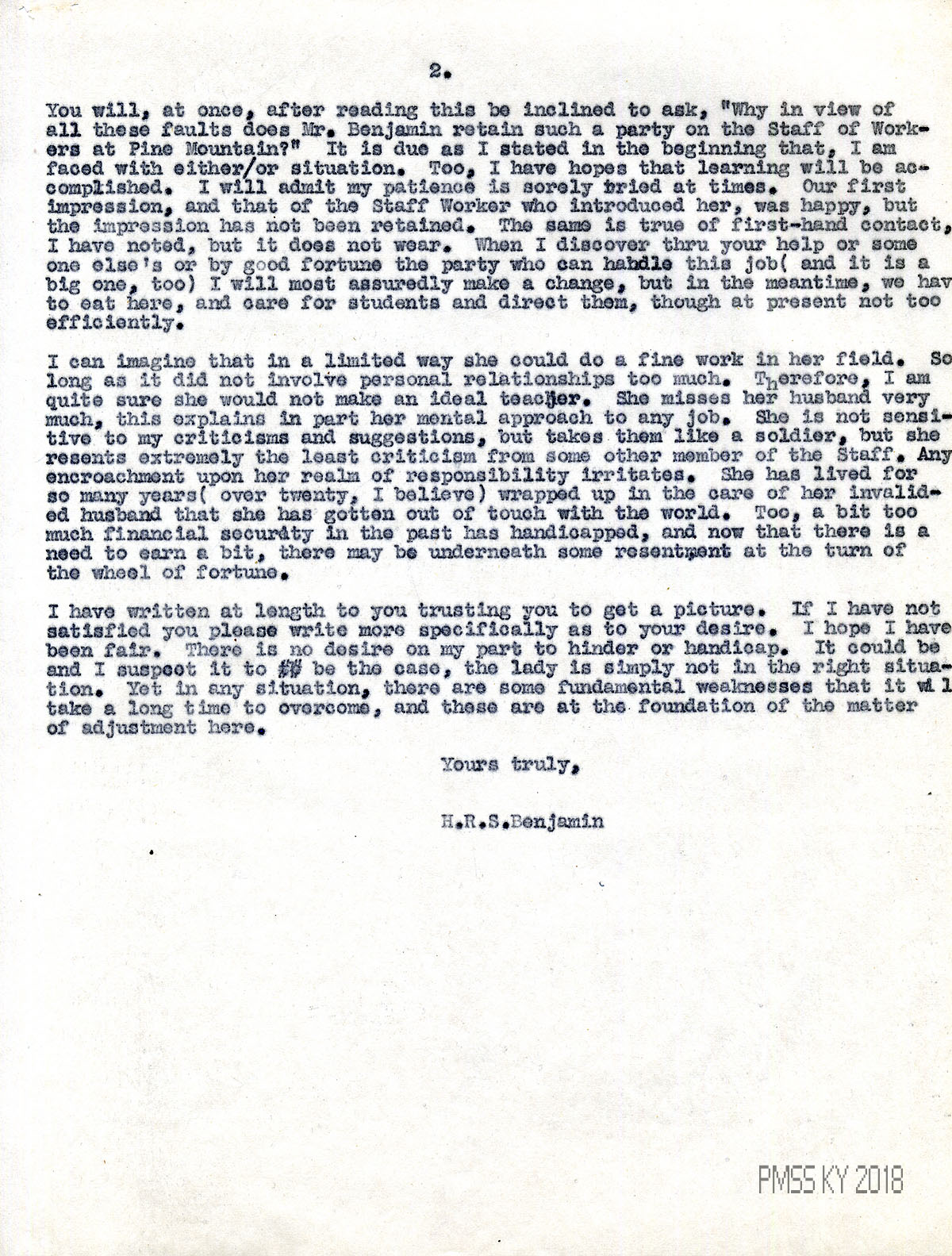 2.

You will, at once, after reading this be inclined to ask, "Why in view of all these faults does Mr. Benjamin retain such a party on the Staff of Workers at Pine Mountain?" It is due as I stated in the beginning that, I am faced with either/or situation. Too, I have hopes that learning will be accomplished. I will admit my patience is sorely tried at times. Our first impression, and that of the Staff Worker who introduced her, was happy, but the impression has not been retained. The same is true of first-hand contact, I have noted, but it does not wear. When I discover thru your help or some one else's or by good fortune the party who can hahdle this job( and it is a big one, too) I will most assuredly make a change, but in the meantime, we hav to eat here, and care for students and direct them, though at present not too efficiently.

I can imagine that in a limited way she could do a fine work in her field. So long as it did not involve personal relationships too much. Therefore, I am quite sure she would not make an ideal teacher. She misses her husband very much, this explains in part her mental approach to any job. She is not sensitive to my criticisms and suggestions, but takes them like a soldier, but she resents extremely the least criticism from some other member of the Staff. Any encroachment upon her realm of responsibility irritates. She has lived for so many years( over twenty, I believe) wrapped up in the care of her invalided husband that she has gotten out of touch with the world. Too, a bit too much financial security in the past has handicapped, and now that there is a need to earn a bit, there may be underneath some resentment at the turn of the wheel of fortune.

I have written at length to you trusting you to get a picture. If I have not satisfied you please write more specifically as to your desire. I hope I have been fair. There is no desire on my part to hinder or handicap. It could be and I suspect it to ## be the case, the lady is simply not in the right situation. Yet in any situation, there are some fundamental weaknesses that it wil take a long time to overcome, and these are at the foundation of the matter of adjustment here.

Yours truly,

H.R.S.Benjamin

PMSS KY 2018